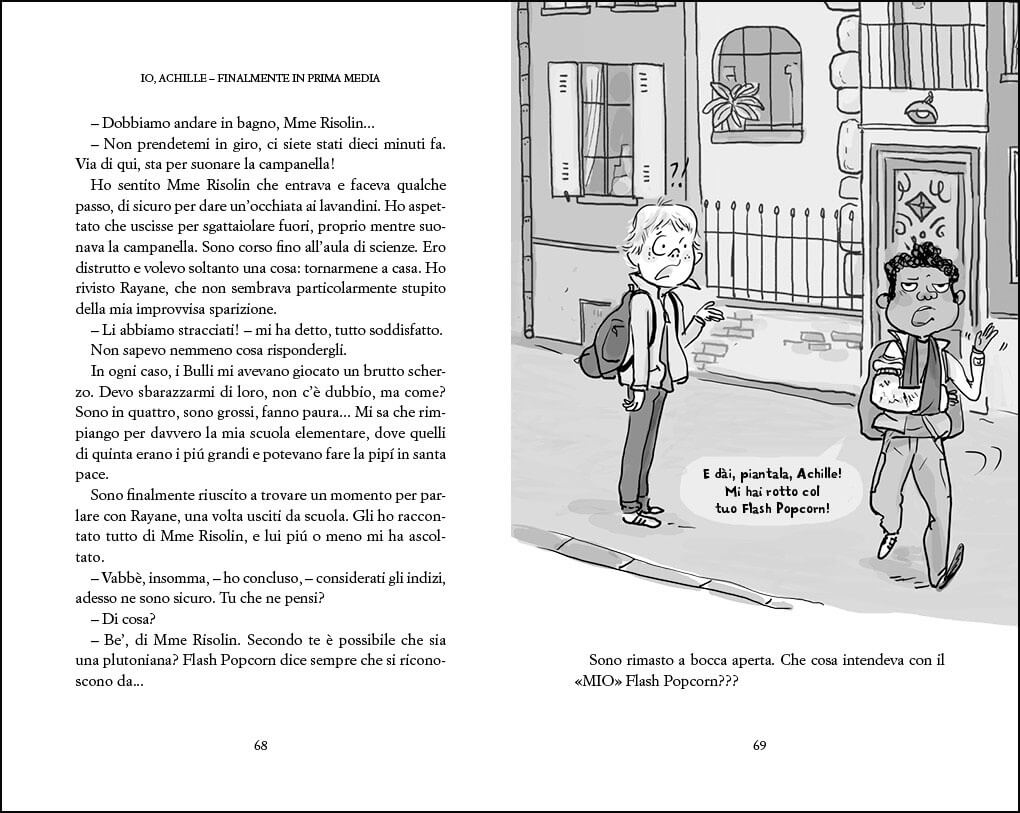 IO, ACHILLE – FINALMENTE IN PRIMA MEDIA

– Dobbiamo andare in bagno, Mme Risolin...

– Non prendetemi in giro, ci siete stati dieci minuti fa. Via di qui, sta per suonare la campanella!

Ho sentito Mme Risolin che entrava e faceva qualche passo, di sicuro per dare un'occhiata ai lavandini. Ho aspettato che uscisse per sgattaiolare fuori, proprio mentre suonava la campanella. Sono corso fino all'aula di scienze. Ero distrutto e volevo soltanto una cosa: tornarmene a casa. Ho rivisto Rayane, che non sembrava particolarmente stupito della mia improvvisa sparizione.

– Li abbiamo stracciati! – mi ha detto, tutto soddisfatto.

Non sapevo nemmeno cosa rispondergli.

In ogni caso, i Bulli mi avevano giocato un brutto scherzo. Devo sbarazzarmi di loro, non c'è dubbio, ma come? Sono in quattro, sono grossi, fanno paura... Mi sa che rimpiango per davvero la mia scuola elementare, dove quelli di quinta erano i piú grandi e potevano fare la pipí in santa pace.

Sono finalmente riuscito a trovare un momento per parlare con Rayane, una volta usciti da scuola. Gli ho raccontato tutto di Mme Risolin, e lui piú o meno mi ha ascoltato.

– Vabbè, insomma, – ho concluso, – considerati gli indizi, adesso ne sono sicuro. Tu che ne pensi?

– Di cosa?

– Be', di Mme Risolin. Secondo te è possibile che sia una plutoniana? Flash Popcorn dice sempre che si riconoscono da...

68

?!

E dài, piantala, Achille! Mi hai rotto col tuo Flash Popcorn!

Sono rimasto a bocca aperta. Che cosa intendeva con il «MIO» Flash Popcorn???

69